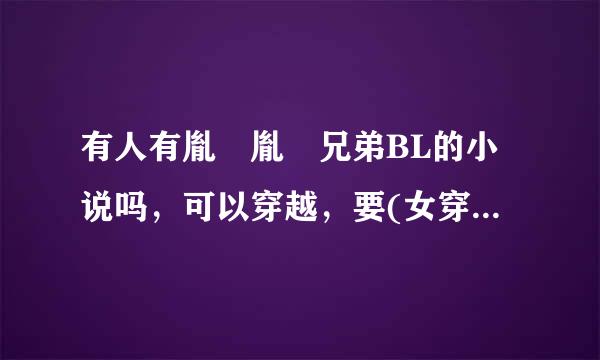 有人有胤　胤　兄弟BL的小说吗，可以穿越，要(女穿...